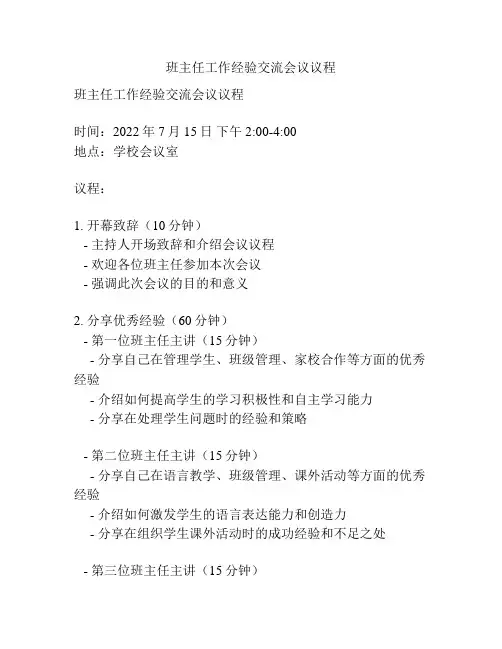 班主任工作经验交流会议议程

班主任工作经验交流会议议程

时间：2022 年 7 月 15 日 下午 2:00-4:00
地点：学校会议室

议程：

1. 开幕致辞（10 分钟）
- 主持人开场致辞和介绍会议议程
- 欢迎各位班主任参加本次会议
- 强调此次会议的目的和意义

2. 分享优秀经验（60 分钟）
- 第一位班主任主讲（15 分钟）
- 分享自己在管理学生、班级管理、家校合作等方面的优秀经验
- 介绍如何提高学生的学习积极性和自主学习能力
- 分享在处理学生问题时的经验和策略

- 第二位班主任主讲（15 分钟）
- 分享自己在语言教学、班级管理、课外活动等方面的优秀经验
- 介绍如何激发学生的语言表达能力和创造力
- 分享在组织学生课外活动时的成功经验和不足之处

- 第三位班主任主讲（15 分钟）